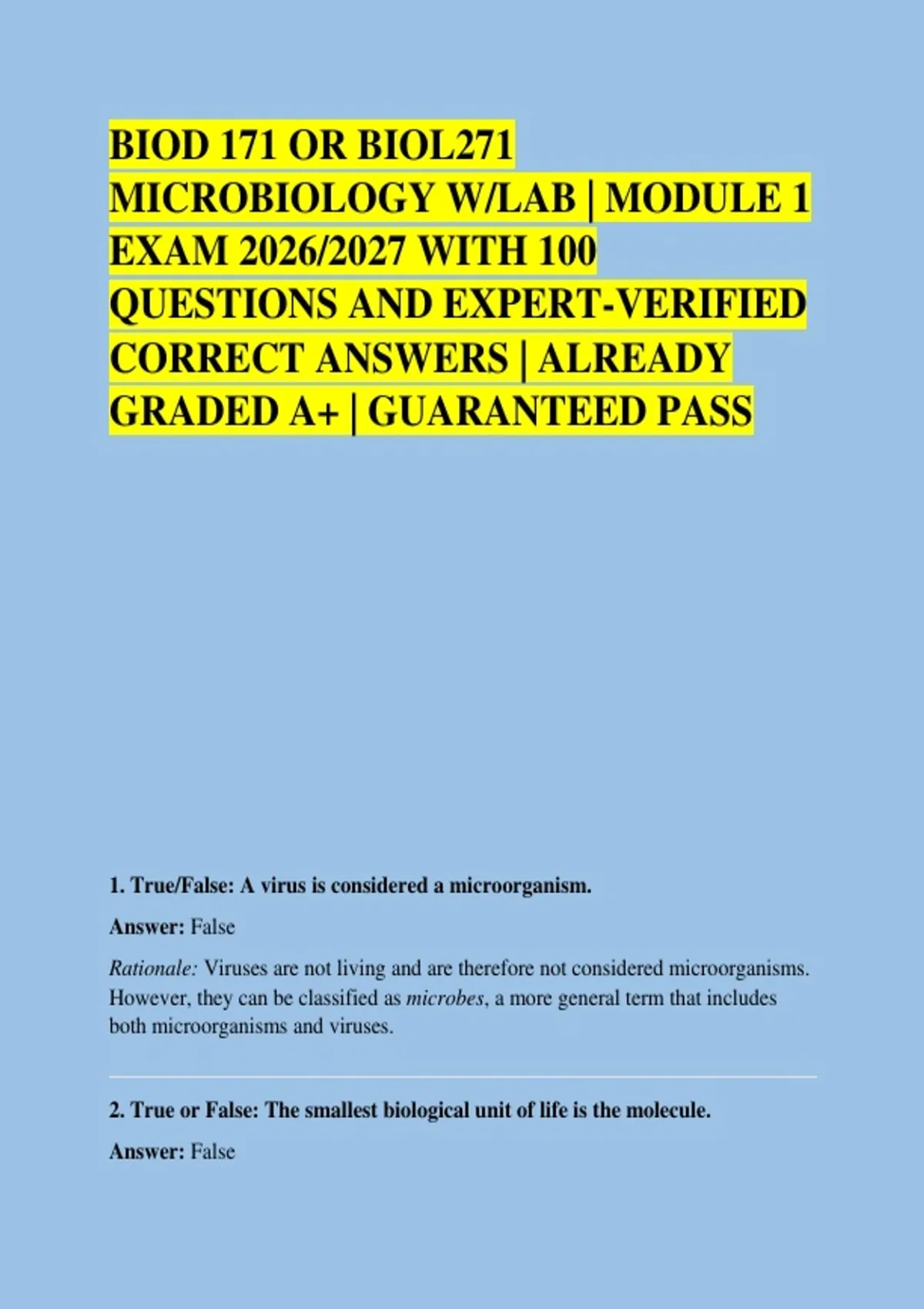 BIOD 171 OR BIOL271 MICROBIOLOGY W/LAB | MODULE 1 EXAM 2026/2027 WITH 100 QUESTIONS AND EXPERT-VERIFIED CORRECT ANSWERS | ALREADY GRADED A+ | GUARANTEED PASS

1. True/False: A virus is considered a microorganism.

Answer: False

Rationale: Viruses are not living and are therefore not considered microorganisms. However, they can be classified as microbes, a more general term that includes both microorganisms and viruses.

2. True or False: The smallest biological unit of life is the molecule.

Answer: False